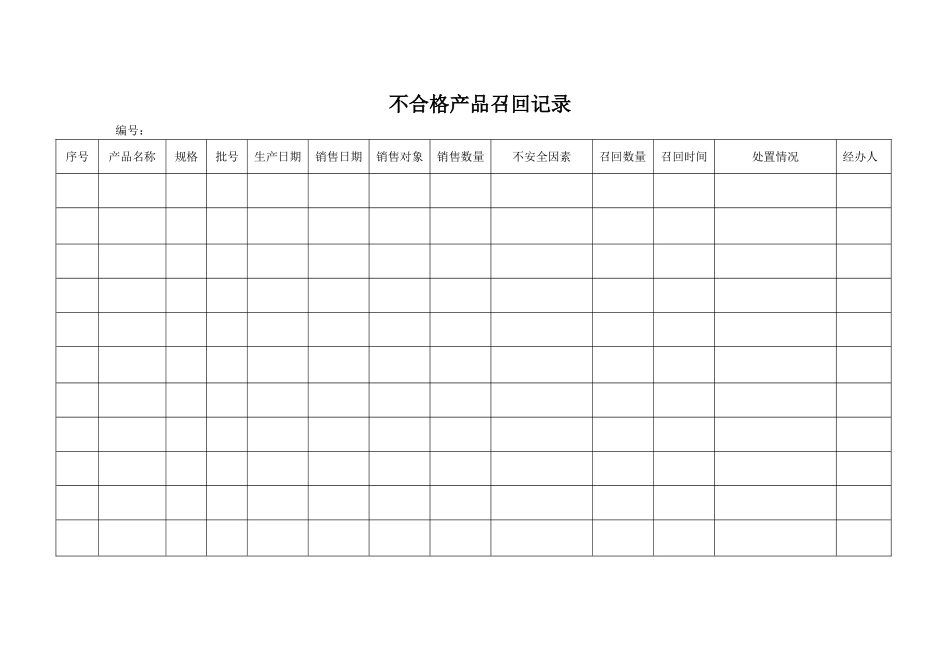 不合格产品召回记录

编号：

| 序号 | 产品名称 | 规格 | 批号 | 生产日期 | 销售日期 | 销售对象 | 销售数量 | 不安全因素 | 召回数量 | 召回时间 | 处置情况 | 经办人 |
|---|---|---|---|---|---|---|---|---|---|---|---|---|
| | | | | | | | | | | | | |
| | | | | | | | | | | | | |
| | | | | | | | | | | | | |
| | | | | | | | | | | | | |
| | | | | | | | | | | | | |
| | | | | | | | | | | | | |
| | | | | | | | | | | | | |
| | | | | | | | | | | | | |
| | | | | | | | | | | | | |
| | | | | | | | | | | | | |
| | | | | | | | | | | | | |